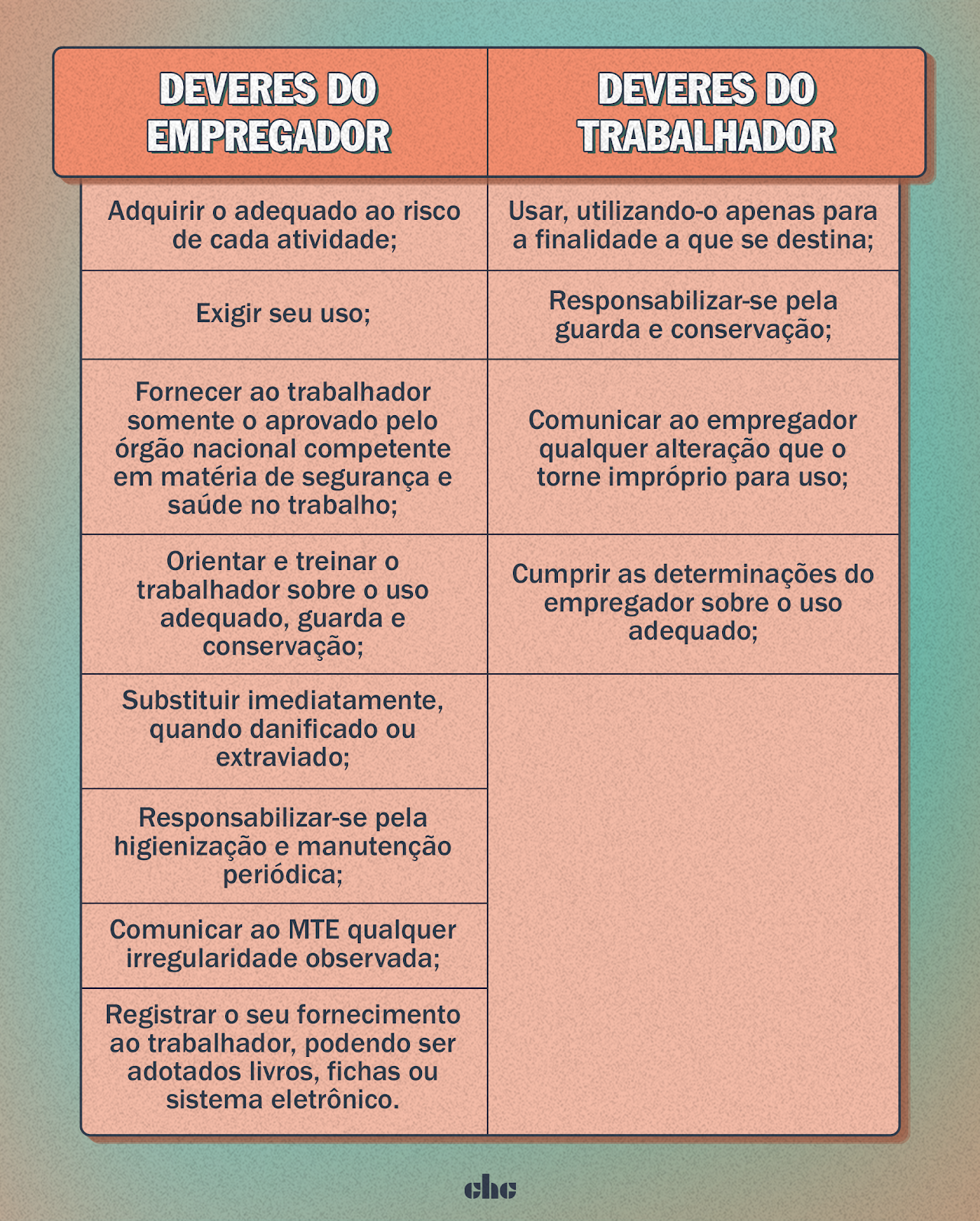 | DEVERES DO EMPREGADOR | DEVERES DO TRABALHADOR |
|---|---|
| Adquirir o adequado ao risco de cada atividade; | Usar, utilizando-o apenas para a finalidade a que se destina; |
| Exigir seu uso; | Responsabilizar-se pela guarda e conservação; |
| Fornecer ao trabalhador somente o aprovado pelo órgão nacional competente em matéria de segurança e saúde no trabalho; | Comunicar ao empregador qualquer alteração que o torne impróprio para uso; |
| Orientar e treinar o trabalhador sobre o uso adequado, guarda e conservação; | Cumprir as determinações do empregador sobre o uso adequado; |
| Substituir imediatamente, quando danificado ou extraviado; | |
| Responsabilizar-se pela higienização e manutenção periódica; | |
| Comunicar ao MTE qualquer irregularidade observada; | |
| Registrar o seu fornecimento ao trabalhador, podendo ser adotados livros, fichas ou sistema eletrônico. | |

chc